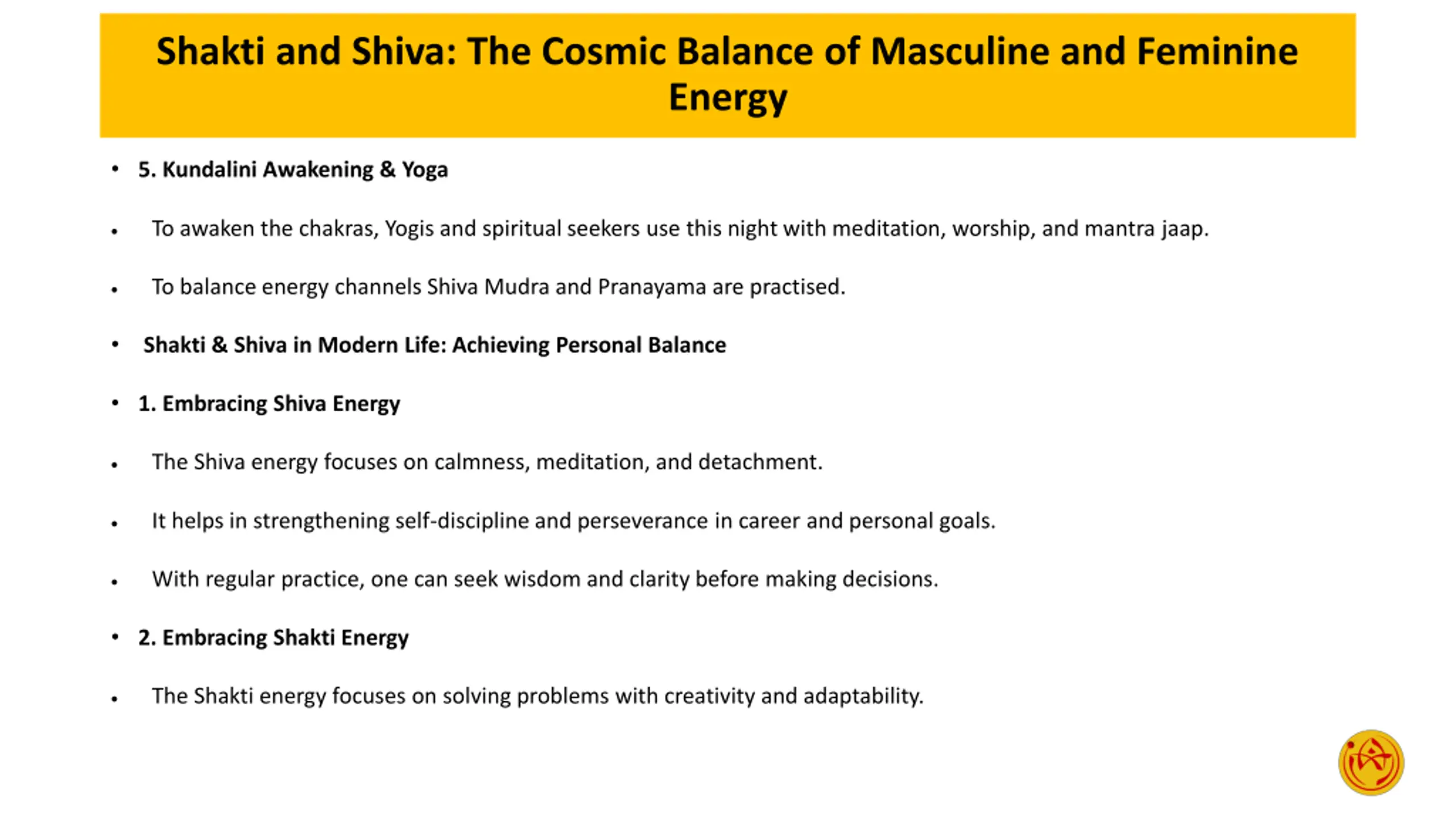 Shakti and Shiva: The Cosmic Balance of Masculine and Feminine Energy

• 5. Kundalini Awakening & Yoga

• To awaken the chakras, Yogis and spiritual seekers use this night with meditation, worship, and mantra jaap.

• To balance energy channels Shiva Mudra and Pranayama are practised.

• Shakti & Shiva in Modern Life: Achieving Personal Balance

• 1. Embracing Shiva Energy

• The Shiva energy focuses on calmness, meditation, and detachment.

• It helps in strengthening self-discipline and perseverance in career and personal goals.

• With regular practice, one can seek wisdom and clarity before making decisions.

• 2. Embracing Shakti Energy

• The Shakti energy focuses on solving problems with creativity and adaptability.